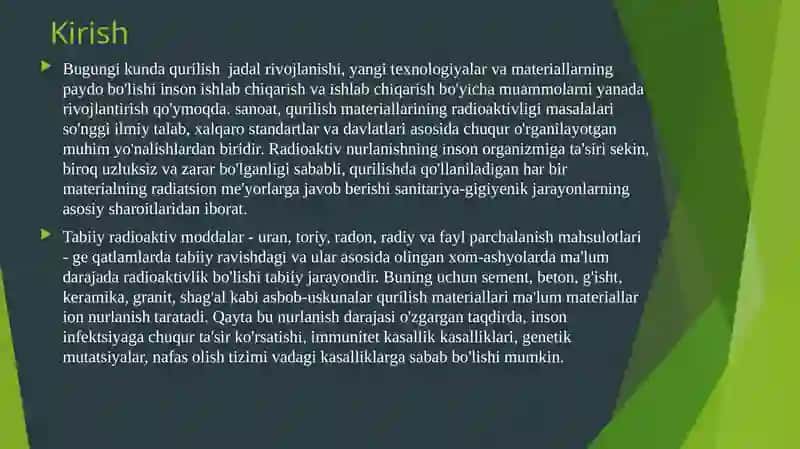 Kirish

Bugungi kunda qurilish jadal rivojlanishi, yangi texnologiyalar va materiallarning paydo bo'lishi inson ishlab chiqarish va ishlab chiqarish bo'yicha muammolarni yanada rivojlantirish qo'ymoqda. sanoat, qurilish materiallarining radioaktivligi masalalari so'nggi ilmiy talab, xalqaro standartlar va davlatlari asosida chuqur o'rganilayotgan muhim yo'nalishlardan biridir. Radioaktiv nurlanishning inson organizmiga ta'siri sekin, biroq uzluksiz va zarar bo'lganligi sababli, qurilishda qo'llaniladigan har bir materialning radiatsion me'yorlarga javob berishi sanitariya-gigiyenik jarayonlarning asosiy sharoitlaridan iborat.

Tabiiy radioaktiv moddalar - uran, toriy, radon, radiy va fayl parchalanish mahsulotlari - ge qatlamlarda tabiiy ravishdagi va ular asosida olingan xom-ashyolarda ma'lum darajada radioaktivlik bo'lishi tabiiy jarayondir. Buning uchun sement, beton, g'isht, keramika, granit, shag'al kabi asbob-uskunalar qurilish materiallari ma'lum materiallar ion nurlanish taratadi. Qayta bu nurlanish darajasi o'zgargan taqdirda, inson infektsiyaga chuqur ta'sir ko'rsatishi, immunitet kasallik kasalliklari, genetik mutatsiyalar, nafas olish tizimi vadagi kasalliklarga sabab bo'lishi mumkin.